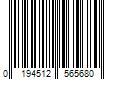 0 194512 565680